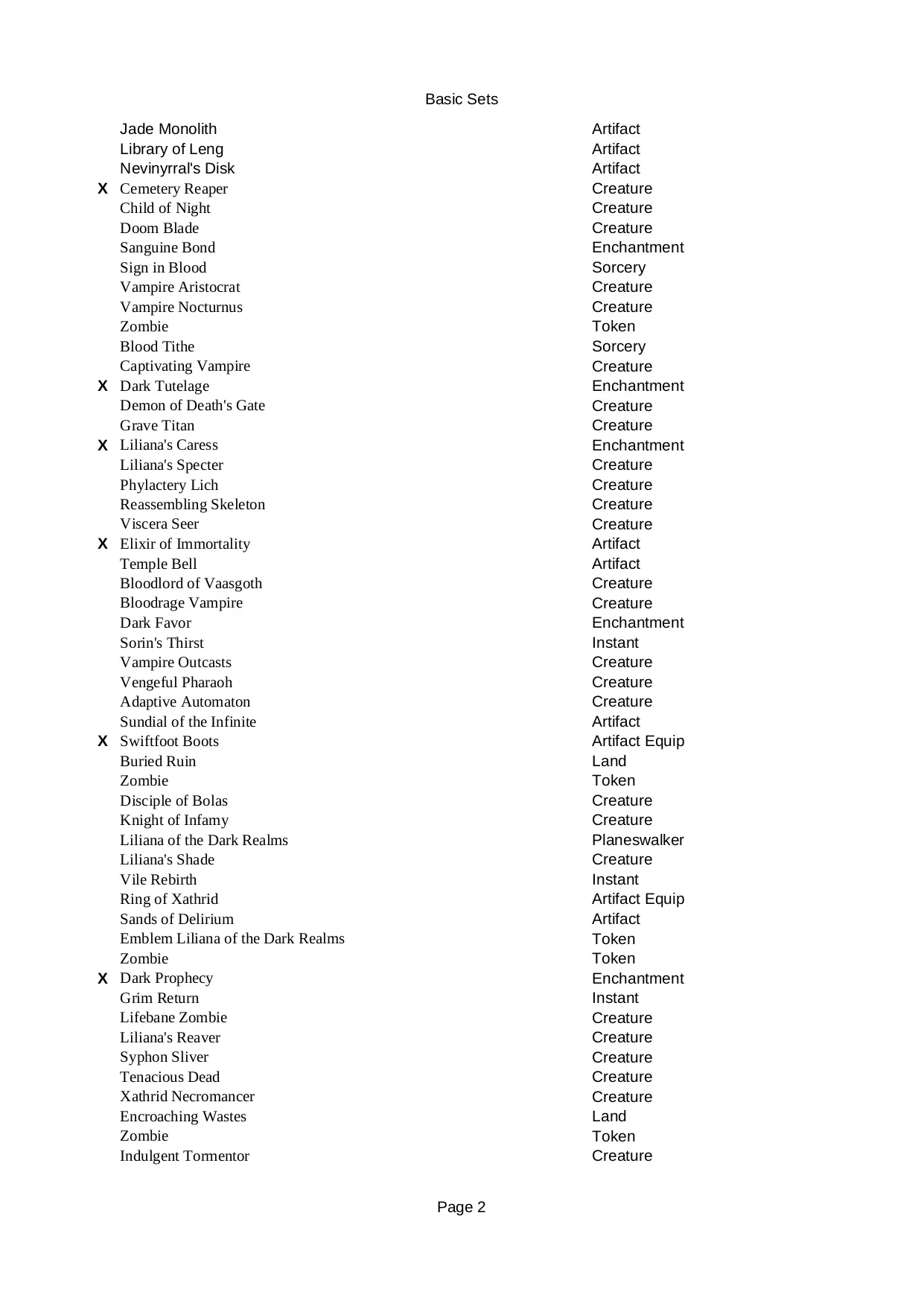 Basic Sets

|   |   |   |
|---|---|---|
|  | Jade Monolith | Artifact |
|  | Library of Leng | Artifact |
|  | Nevinyrral's Disk | Artifact |
| X | Cemetery Reaper | Creature |
|  | Child of Night | Creature |
|  | Doom Blade | Creature |
|  | Sanguine Bond | Enchantment |
|  | Sign in Blood | Sorcery |
|  | Vampire Aristocrat | Creature |
|  | Vampire Nocturnus | Creature |
|  | Zombie | Token |
|  | Blood Tithe | Sorcery |
|  | Captivating Vampire | Creature |
| X | Dark Tutelage | Enchantment |
|  | Demon of Death's Gate | Creature |
|  | Grave Titan | Creature |
| X | Liliana's Caress | Enchantment |
|  | Liliana's Specter | Creature |
|  | Phylactery Lich | Creature |
|  | Reassembling Skeleton | Creature |
|  | Viscera Seer | Creature |
| X | Elixir of Immortality | Artifact |
|  | Temple Bell | Artifact |
|  | Bloodlord of Vaasgoth | Creature |
|  | Bloodrage Vampire | Creature |
|  | Dark Favor | Enchantment |
|  | Sorin's Thirst | Instant |
|  | Vampire Outcasts | Creature |
|  | Vengeful Pharaoh | Creature |
|  | Adaptive Automaton | Creature |
|  | Sundial of the Infinite | Artifact |
| X | Swiftfoot Boots | Artifact Equip |
|  | Buried Ruin | Land |
|  | Zombie | Token |
|  | Disciple of Bolas | Creature |
|  | Knight of Infamy | Creature |
|  | Liliana of the Dark Realms | Planeswalker |
|  | Liliana's Shade | Creature |
|  | Vile Rebirth | Instant |
|  | Ring of Xathrid | Artifact Equip |
|  | Sands of Delirium | Artifact |
|  | Emblem Liliana of the Dark Realms | Token |
|  | Zombie | Token |
| X | Dark Prophecy | Enchantment |
|  | Grim Return | Instant |
|  | Lifebane Zombie | Creature |
|  | Liliana's Reaver | Creature |
|  | Syphon Sliver | Creature |
|  | Tenacious Dead | Creature |
|  | Xathrid Necromancer | Creature |
|  | Encroaching Wastes | Land |
|  | Zombie | Token |
|  | Indulgent Tormentor | Creature |

Page 2